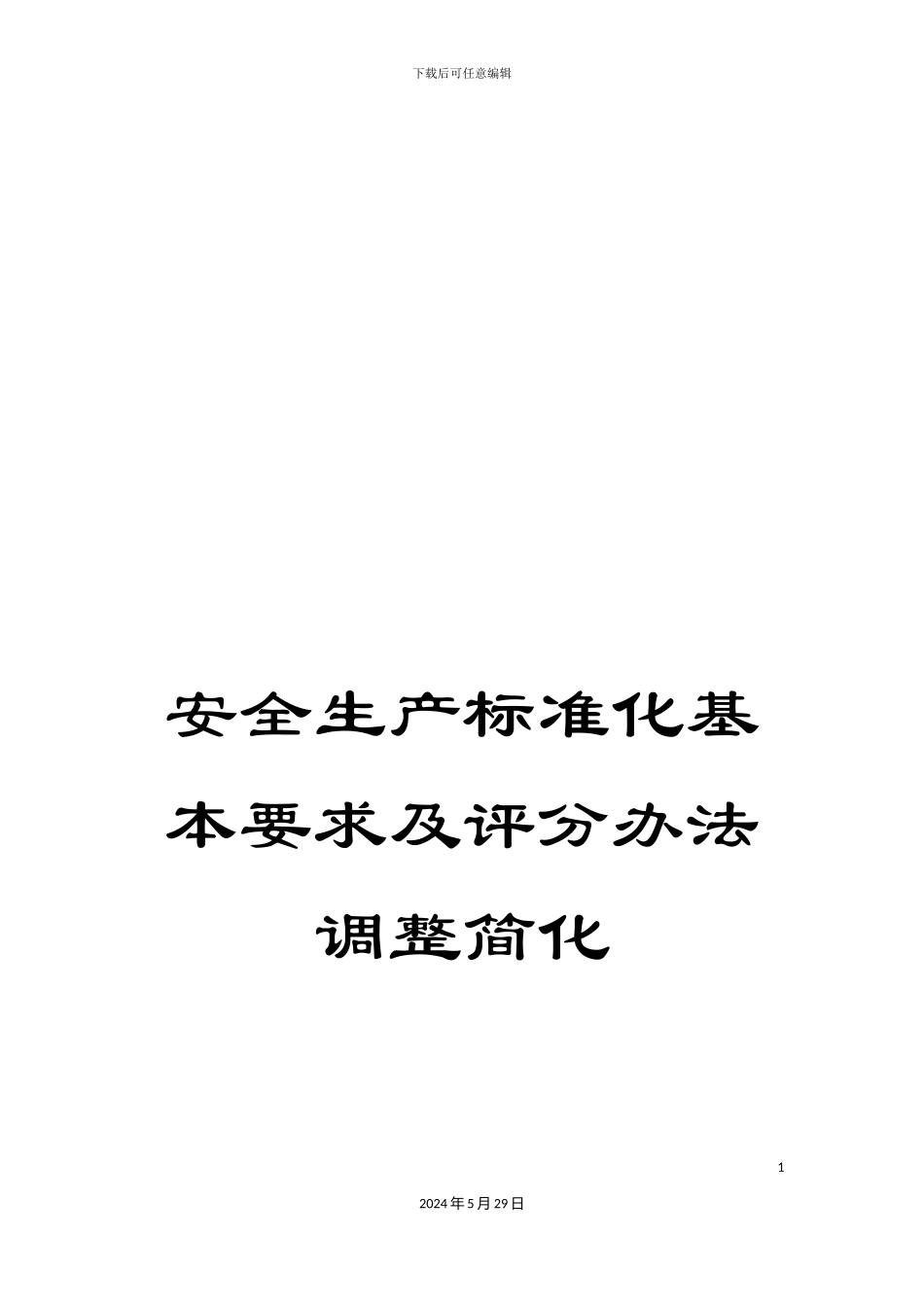 下载后可任意编辑

安全生产标准化基本要求及评分办法调整简化

1

2024年5月29日